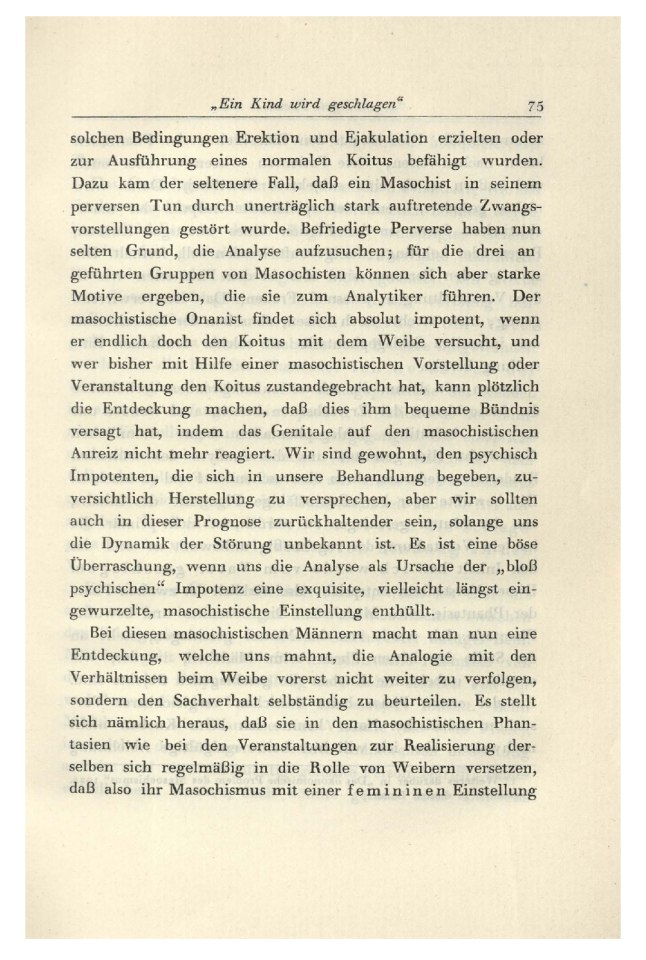 „Ein Kind wird geschlagen“ 75

solchen Bedingungen Erektion und Ejakulation erzielten oder zur Ausführung eines normalen Koitus befähigt wurden. Dazu kam der seltenere Fall, daß ein Masochist in seinem perversen Tun durch unerträglich stark auftretende Zwangsvorstellungen gestört wurde. Befriedigte Perverse haben nun selten Grund, die Analyse aufzusuchen; für die drei angeführten Gruppen von Masochisten können sich aber starke Motive ergeben, die sie zum Analytiker führen. Der masochistische Onanist findet sich absolut impotent, wenn er endlich doch den Koitus mit dem Weibe versucht, und wer bisher mit Hilfe einer masochistischen Vorstellung oder Veranstaltung den Koitus zustandegebracht hat, kann plötzlich die Entdeckung machen, daß dies ihm bequeme Bündnis versagt hat, indem das Genitale auf den masochistischen Anreiz nicht mehr reagiert. Wir sind gewohnt, den psychisch Impotenten, die sich in unsere Behandlung begeben, zuversichtlich Herstellung zu versprechen, aber wir sollten auch in dieser Prognose zurückhaltender sein, solange uns die Dynamik der Störung unbekannt ist. Es ist eine böse Überraschung, wenn uns die Analyse als Ursache der „bloß psychischen“ Impotenz eine exquisite, vielleicht längst eingewurzelte, masochistische Einstellung enthüllt.

Bei diesen masochistischen Männern macht man nun eine Entdeckung, welche uns mahnt, die Analogie mit den Verhältnissen beim Weibe vorerst nicht weiter zu verfolgen, sondern den Sachverhalt selbständig zu beurteilen. Es stellt sich nämlich heraus, daß sie in den masochistischen Phantasien wie bei den Veranstaltungen zur Realisierung derselben sich regelmäßig in die Rolle von Weibern versetzen, daß also ihr Masochismus mit einer femininen Einstellung